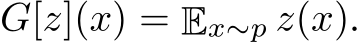 $G[z](x) = \mathbb{E}_{x \sim p}\, z(x).$